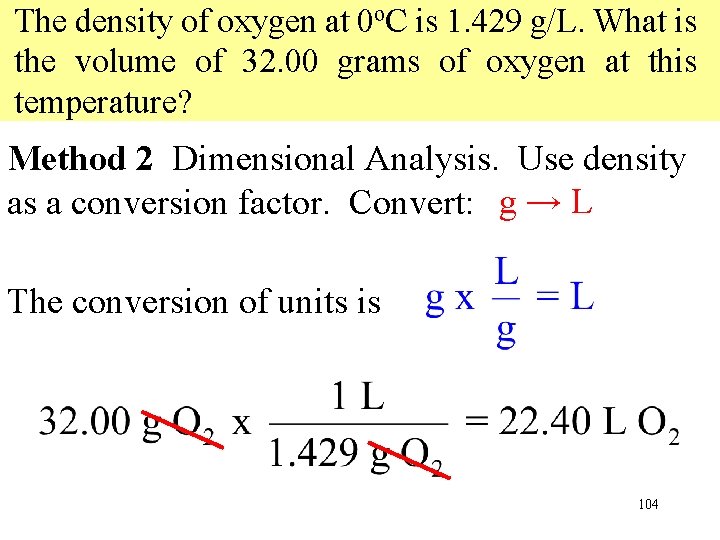 The density of oxygen at 0°C is 1.429 g/L. What is the volume of 32.00 grams of oxygen at this temperature?

Method 2 Dimensional Analysis. Use density as a conversion factor. Convert: g → L

The conversion of units is $g \times \frac{L}{g} = L$

$32.00 \text{ g } O_2 \times \frac{1 \text{ L}}{1.429 \text{ g } O_2} = 22.40 \text{ L } O_2$

104